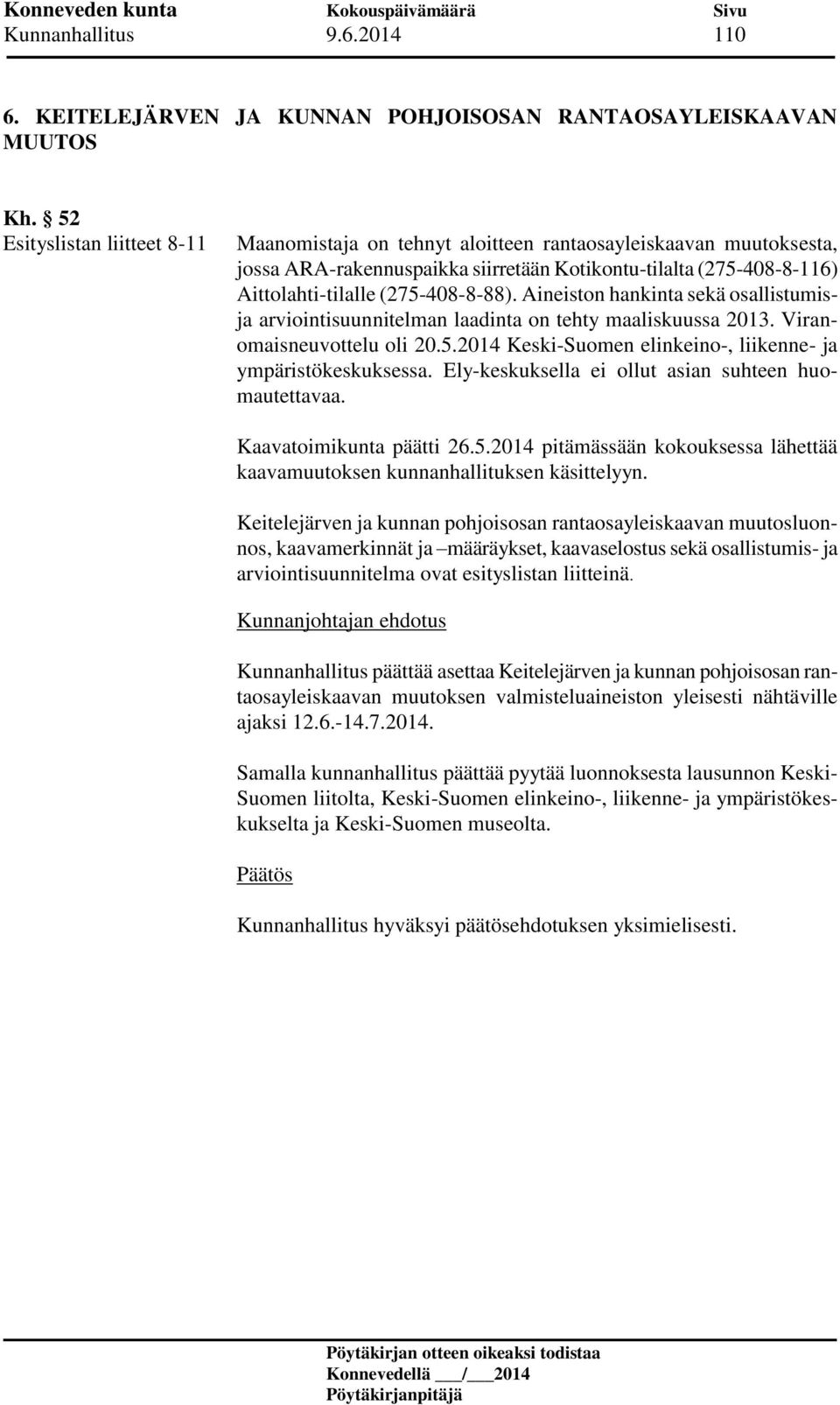 Konneveden kunta Kokouspäivämäärä Sivu
Kunnanhallitus 9.6.2014 110

6. KEITELEJÄRVEN JA KUNNAN POHJOISOSAN RANTAOSAYLEISKAAVAN MUUTOS

Kh. § 52
Esityslistan liitteet 8-11

Maanomistaja on tehnyt aloitteen rantaosayleiskaavan muutoksesta, jossa ARA-rakennuspaikka siirretään Kotikontu-tilalta (275-408-8-116) Aittolahti-tilalle (275-408-8-88). Aineiston hankinta sekä osallistumis- ja arviointisuunnitelman laadinta on tehty maaliskuussa 2013. Viranomaisneuvottelu oli 20.5.2014 Keski-Suomen elinkeino-, liikenne- ja ympäristökeskuksessa. Ely-keskuksella ei ollut asian suhteen huomautettavaa.

Kaavatoimikunta päätti 26.5.2014 pitämässään kokouksessa lähettää kaavamuutoksen kunnanhallituksen käsittelyyn.

Keitelejärven ja kunnan pohjoisosan rantaosayleiskaavan muutosluonnos, kaavamerkinnät ja –määräykset, kaavaselostus sekä osallistumis- ja arviointisuunnitelma ovat esityslistan liitteinä.

Kunnanjohtajan ehdotus

Kunnanhallitus päättää asettaa Keitelejärven ja kunnan pohjoisosan rantaosayleiskaavan muutoksen valmisteluaineiston yleisesti nähtäville ajaksi 12.6.-14.7.2014.

Samalla kunnanhallitus päättää pyytää luonnoksesta lausunnon Keski-Suomen liitolta, Keski-Suomen elinkeino-, liikenne- ja ympäristökeskukselta ja Keski-Suomen museolta.

Päätös

Kunnanhallitus hyväksyi päätösehdotuksen yksimielisesti.

Pöytäkirjan otteen oikeaksi todistaa
Konnevedellä ___/___2014
Pöytäkirjanpitäjä